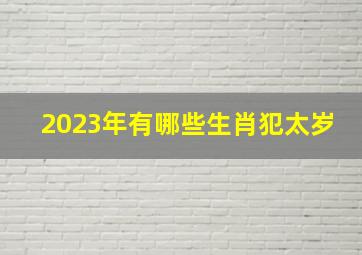 2023年有哪些生肖犯太岁